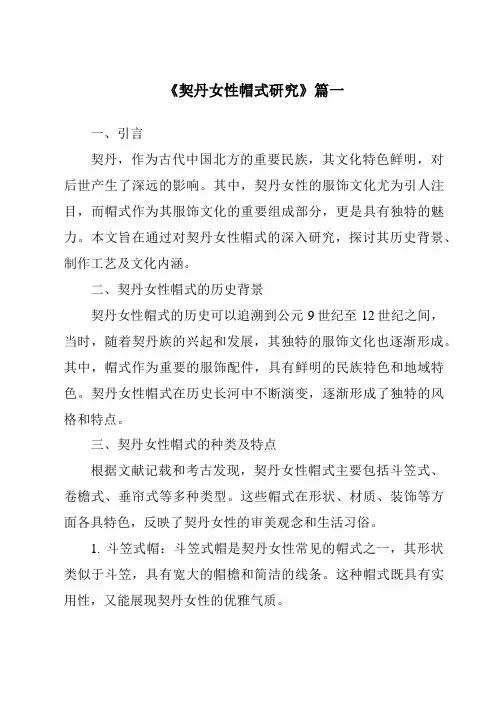 《契丹女性帽式研究》篇一

一、引言

契丹，作为古代中国北方的重要民族，其文化特色鲜明，对后世产生了深远的影响。其中，契丹女性的服饰文化尤为引人注目，而帽式作为其服饰文化的重要组成部分，更是具有独特的魅力。本文旨在通过对契丹女性帽式的深入研究，探讨其历史背景、制作工艺及文化内涵。

二、契丹女性帽式的历史背景

契丹女性帽式的历史可以追溯到公元 9 世纪至 12 世纪之间，当时，随着契丹族的兴起和发展，其独特的服饰文化也逐渐形成。其中，帽式作为重要的服饰配件，具有鲜明的民族特色和地域特色。契丹女性帽式在历史长河中不断演变，逐渐形成了独特的风格和特点。

三、契丹女性帽式的种类及特点

根据文献记载和考古发现，契丹女性帽式主要包括斗笠式、卷檐式、垂帘式等多种类型。这些帽式在形状、材质、装饰等方面各具特色，反映了契丹女性的审美观念和生活习俗。

1. 斗笠式帽：斗笠式帽是契丹女性常见的帽式之一，其形状类似于斗笠，具有宽大的帽檐和简洁的线条。这种帽式既具有实用性，又能展现契丹女性的优雅气质。